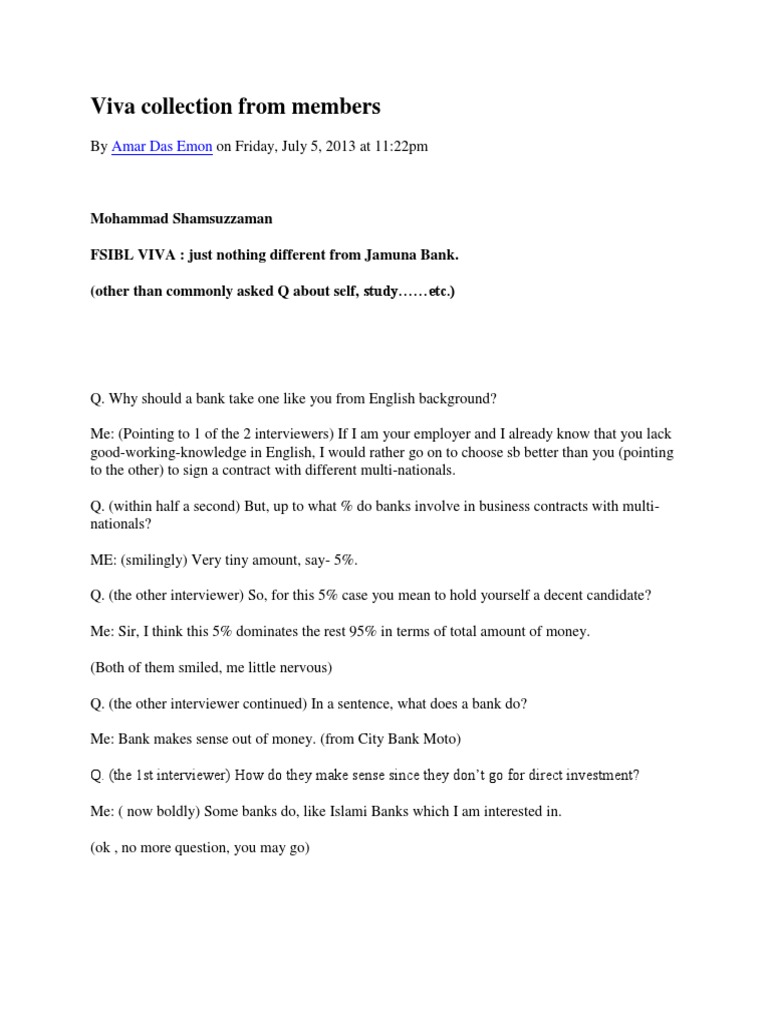 Viva collection from members

By Amar Das Emon on Friday, July 5, 2013 at 11:22pm

Mohammad Shamsuzzaman

FSIBL VIVA : just nothing different from Jamuna Bank.

(other than commonly asked Q about self, study……etc.)

Q. Why should a bank take one like you from English background?

Me: (Pointing to 1 of the 2 interviewers) If I am your employer and I already know that you lack good-working-knowledge in English, I would rather go on to choose sb better than you (pointing to the other) to sign a contract with different multi-nationals.

Q. (within half a second) But, up to what % do banks involve in business contracts with multi-nationals?

ME: (smilingly) Very tiny amount, say- 5%.

Q. (the other interviewer) So, for this 5% case you mean to hold yourself a decent candidate?

Me: Sir, I think this 5% dominates the rest 95% in terms of total amount of money.

(Both of them smiled, me little nervous)

Q. (the other interviewer continued) In a sentence, what does a bank do?

Me: Bank makes sense out of money. (from City Bank Moto)

Q. (the 1st interviewer) How do they make sense since they don't go for direct investment?

Me: ( now boldly) Some banks do, like Islami Banks which I am interested in.

(ok , no more question, you may go)